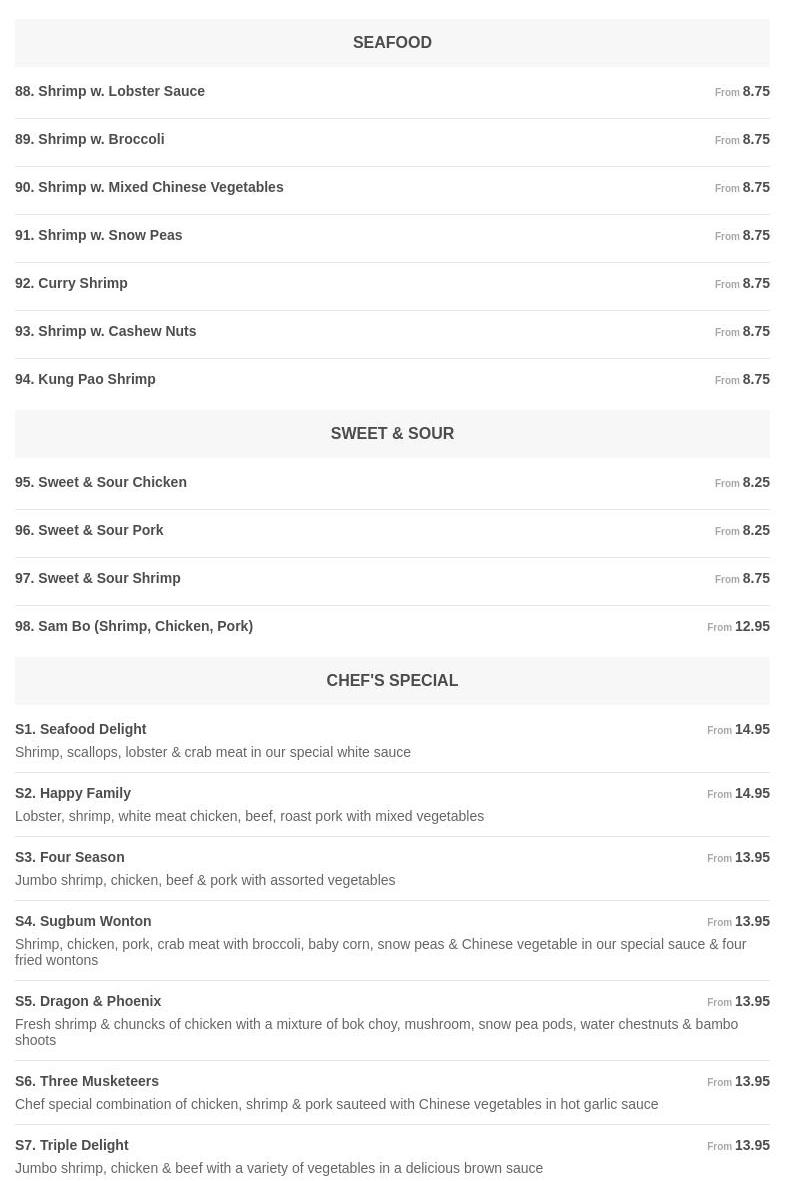 SEAFOOD

88. Shrimp w. Lobster Sauce From 8.75

89. Shrimp w. Broccoli From 8.75

90. Shrimp w. Mixed Chinese Vegetables From 8.75

91. Shrimp w. Snow Peas From 8.75

92. Curry Shrimp From 8.75

93. Shrimp w. Cashew Nuts From 8.75

94. Kung Pao Shrimp From 8.75

SWEET & SOUR

95. Sweet & Sour Chicken From 8.25

96. Sweet & Sour Pork From 8.25

97. Sweet & Sour Shrimp From 8.75

98. Sam Bo (Shrimp, Chicken, Pork) From 12.95

CHEF'S SPECIAL

S1. Seafood Delight From 14.95
Shrimp, scallops, lobster & crab meat in our special white sauce

S2. Happy Family From 14.95
Lobster, shrimp, white meat chicken, beef, roast pork with mixed vegetables

S3. Four Season From 13.95
Jumbo shrimp, chicken, beef & pork with assorted vegetables

S4. Sugbum Wonton From 13.95
Shrimp, chicken, pork, crab meat with broccoli, baby corn, snow peas & Chinese vegetable in our special sauce & four fried wontons

S5. Dragon & Phoenix From 13.95
Fresh shrimp & chuncks of chicken with a mixture of bok choy, mushroom, snow pea pods, water chestnuts & bambo shoots

S6. Three Musketeers From 13.95
Chef special combination of chicken, shrimp & pork sauteed with Chinese vegetables in hot garlic sauce

S7. Triple Delight From 13.95
Jumbo shrimp, chicken & beef with a variety of vegetables in a delicious brown sauce